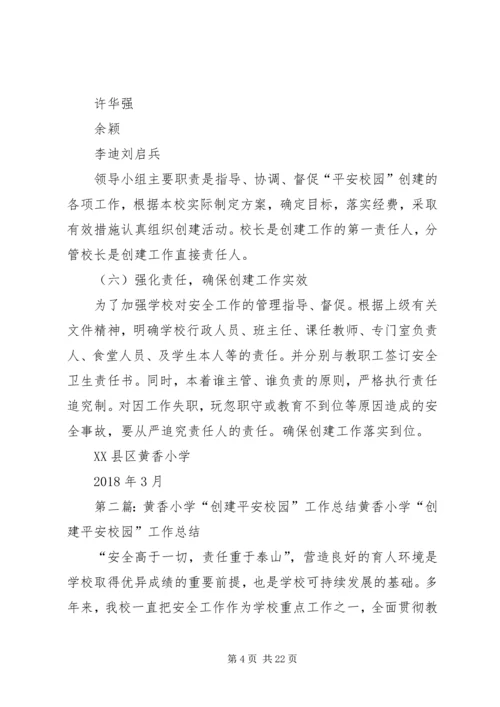 许华强

余颖

李迪刘启兵

领导小组主要职责是指导、协调、督促“平安校园”创建的各项工作，根据本校实际制定方案，确定目标，落实经费，采取有效措施认真组织创建活动。校长是创建工作的第一责任人，分管校长是创建工作直接责任人。

（六）强化责任，确保创建工作实效

为了加强学校对安全工作的管理指导、督促。根据上级有关文件精神，明确学校行政人员、班主任、课任教师、专门室负责人、食堂人员、及学生本人等的责任。并分别与教职工签订安全卫生责任书。同时，本着谁主管、谁负责的原则，严格执行责任追究制。对因工作失职，玩忽职守或教育不到位等原因造成的安全事故，要从严追究责任人的责任。确保创建工作落实到位。

XX县区黄香小学

2018年3月

第二篇：黄香小学“创建平安校园”工作总结黄香小学“创建平安校园”工作总结

“安全高于一切，责任重于泰山”，营造良好的育人环境是学校取得优异成绩的重要前提，也是学校可持续发展的基础。多年来，我校一直把安全工作作为学校重点工作之一，全面贯彻教

第4页 共22页